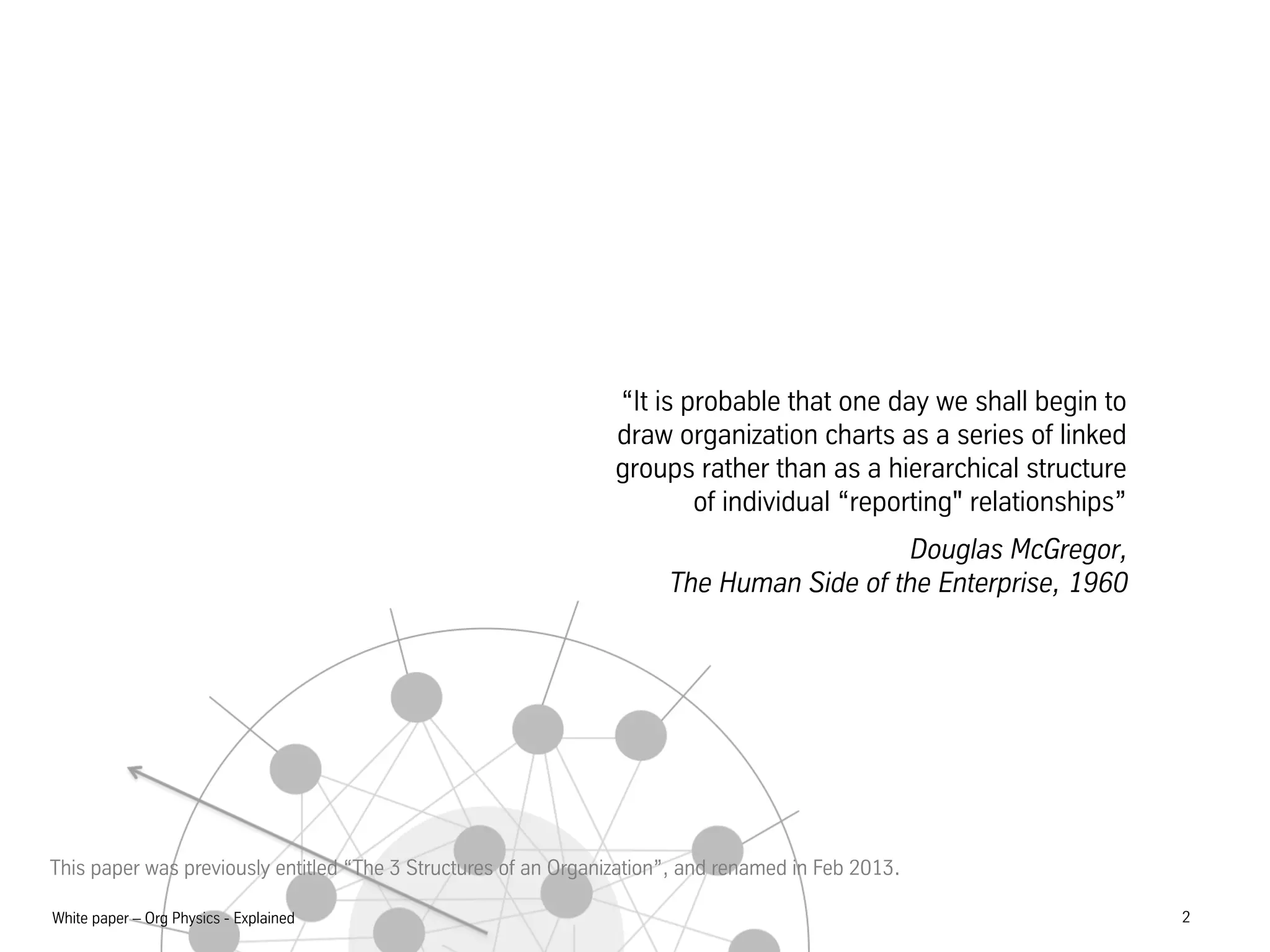 "It is probable that one day we shall begin to draw organization charts as a series of linked groups rather than as a hierarchical structure of individual "reporting" relationships"

Douglas McGregor,
The Human Side of the Enterprise, 1960

This paper was previously entitled "The 3 Structures of an Organization", and renamed in Feb 2013.

White paper – Org Physics - Explained

2